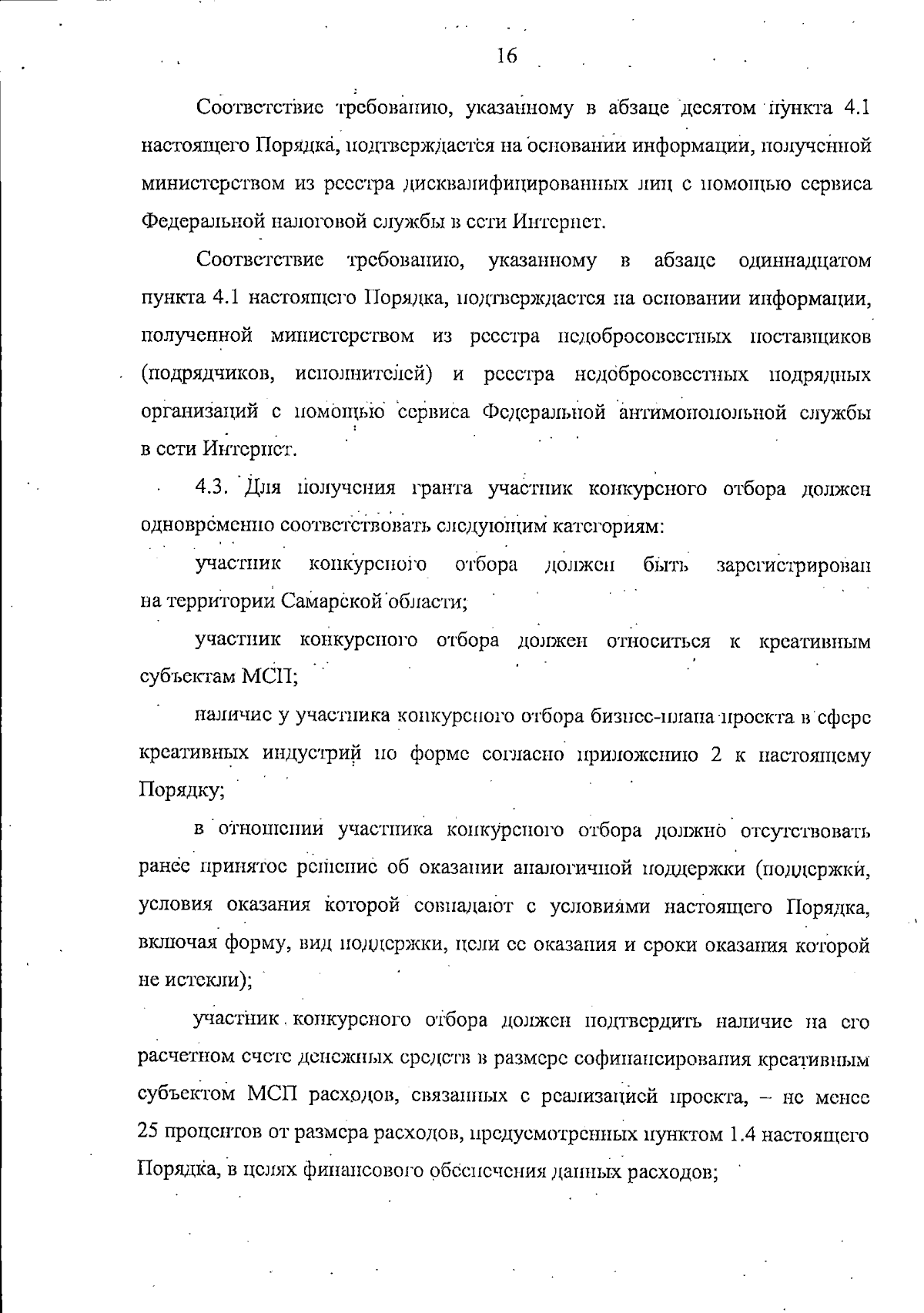 16

Соответствие требованию, указанному в абзаце десятом пункта 4.1 настоящего Порядка, подтверждается на основании информации, полученной министерством из реестра дисквалифицированных лиц с помощью сервиса Федеральной налоговой службы в сети Интернет.

Соответствие требованию, указанному в абзаце одиннадцатом пункта 4.1 настоящего Порядка, подтверждается на основании информации, полученной министерством из реестра недобросовестных поставщиков (подрядчиков, исполнителей) и реестра недобросовестных подрядных организаций с помощью сервиса Федеральной антимонопольной службы в сети Интернет.

4.3. Для получения гранта участник конкурсного отбора должен одновременно соответствовать следующим категориям:

участник конкурсного отбора должен быть зарегистрирован на территории Самарской области;

участник конкурсного отбора должен относиться к креативным субъектам МСП;

наличие у участника конкурсного отбора бизнес-плана проекта в сфере креативных индустрий по форме согласно приложению 2 к настоящему Порядку;

в отношении участника конкурсного отбора должно отсутствовать ранее принятое решение об оказании аналогичной поддержки (поддержки, условия оказания которой совпадают с условиями настоящего Порядка, включая форму, вид поддержки, цели ее оказания и сроки оказания которой не истекли);

участник конкурсного отбора должен подтвердить наличие на его расчетном счете денежных средств в размере софинансирования креативным субъектом МСП расходов, связанных с реализацией проекта, – не менее 25 процентов от размера расходов, предусмотренных пунктом 1.4 настоящего Порядка, в целях финансового обеспечения данных расходов;